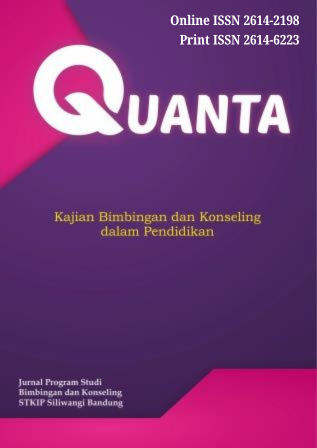 Online ISSN 2614-2198
Print ISSN 2614-6223

QUANTA

Kajian Bimbingan dan Konseling dalam Pendidikan

Jurnal Program Studi
Bimbingan dan Konseling
STKIP Siliwangi Bandung